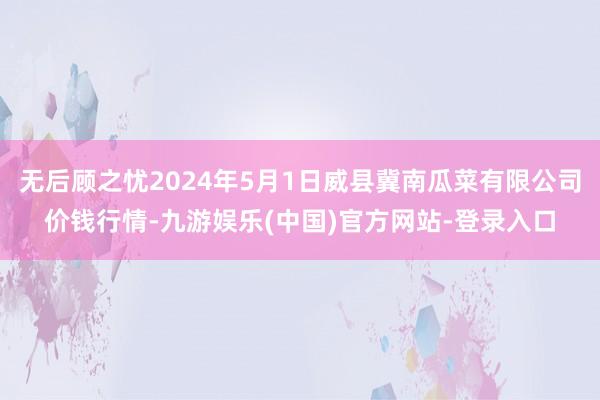 无后顾之忧2024年5月1日威县冀南瓜菜有限公司价钱行情-九游娱乐(中国)官方网站-登录入口